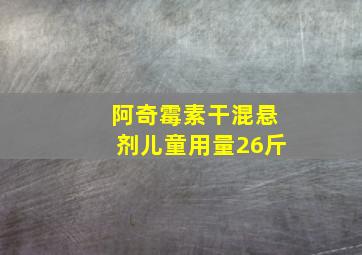 阿奇霉素干混悬剂儿童用量26斤